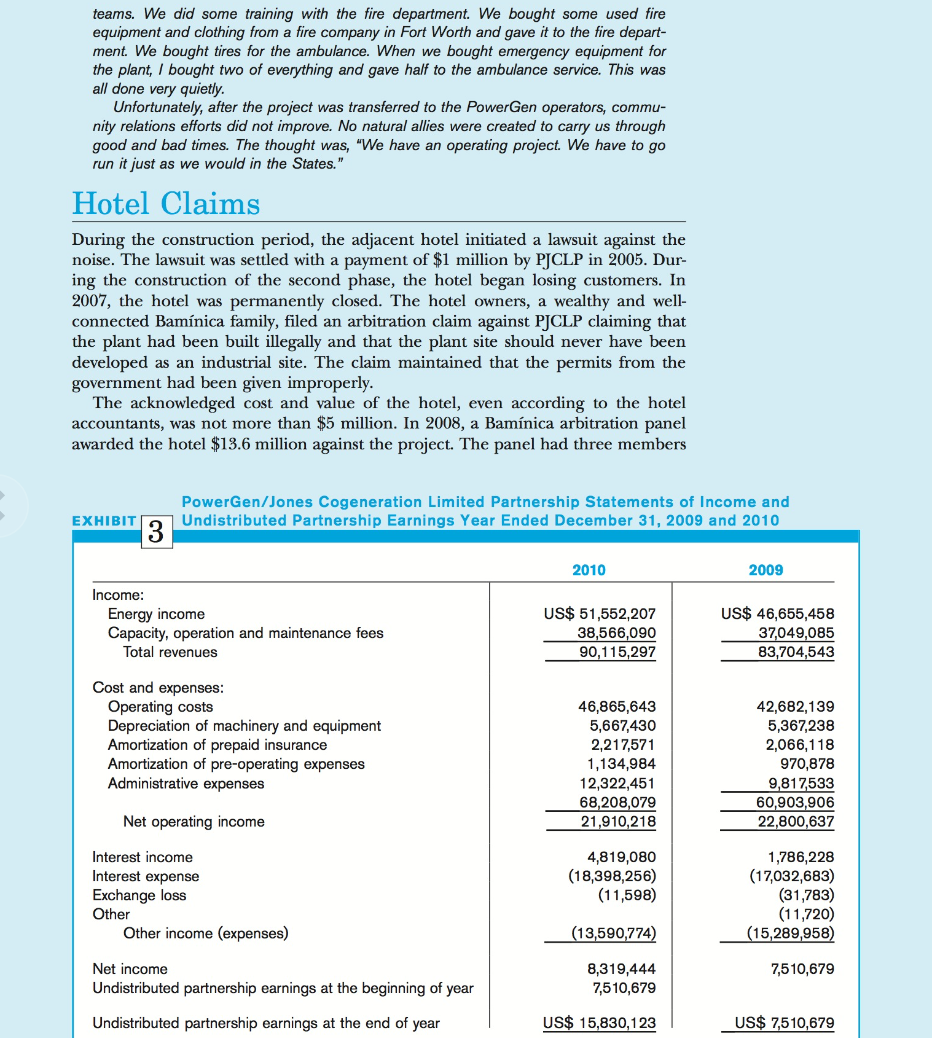 teams. We did some training with the fire department. We bought some used fire equipment and clothing from a fire company in Fort Worth and gave it to the fire department. We bought tires for the ambulance. When we bought emergency equipment for the plant, I bought two of everything and gave half to the ambulance service. This was all done very quietly.

Unfortunately, after the project was transferred to the PowerGen operators, community relations efforts did not improve. No natural allies were created to carry us through good and bad times. The thought was, "We have an operating project. We have to go run it just as we would in the States."

Hotel Claims

During the construction period, the adjacent hotel initiated a lawsuit against the noise. The lawsuit was settled with a payment of $1 million by PJCLP in 2005. During the construction of the second phase, the hotel began losing customers. In 2007, the hotel was permanently closed. The hotel owners, a wealthy and well-connected Bamínica family, filed an arbitration claim against PJCLP claiming that the plant had been built illegally and that the plant site should never have been developed as an industrial site. The claim maintained that the permits from the government had been given improperly.

The acknowledged cost and value of the hotel, even according to the hotel accountants, was not more than $5 million. In 2008, a Bamínica arbitration panel awarded the hotel $13.6 million against the project. The panel had three members

EXHIBIT 3 PowerGen/Jones Cogeneration Limited Partnership Statements of Income and Undistributed Partnership Earnings Year Ended December 31, 2009 and 2010

| | 2010 | 2009 |
|---|---|---|
| Income: | | |
| Energy income | US$ 51,552,207 | US$ 46,655,458 |
| Capacity, operation and maintenance fees | 38,566,090 | 37,049,085 |
| Total revenues | 90,115,297 | 83,704,543 |
| Cost and expenses: | | |
| Operating costs | 46,865,643 | 42,682,139 |
| Depreciation of machinery and equipment | 5,667,430 | 5,367,238 |
| Amortization of prepaid insurance | 2,217,571 | 2,066,118 |
| Amortization of pre-operating expenses | 1,134,984 | 970,878 |
| Administrative expenses | 12,322,451 | 9,817,533 |
| | 68,208,079 | 60,903,906 |
| Net operating income | 21,910,218 | 22,800,637 |
| Interest income | 4,819,080 | 1,786,228 |
| Interest expense | (18,398,256) | (17,032,683) |
| Exchange loss | (11,598) | (31,783) |
| Other | | (11,720) |
| Other income (expenses) | (13,590,774) | (15,289,958) |
| Net income | 8,319,444 | 7,510,679 |
| Undistributed partnership earnings at the beginning of year | 7,510,679 | |
| Undistributed partnership earnings at the end of year | US$ 15,830,123 | US$ 7,510,679 |